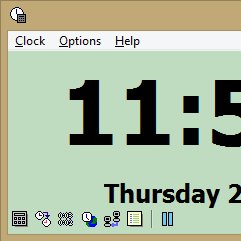 Clock Options Help

11:5

Thursday 2